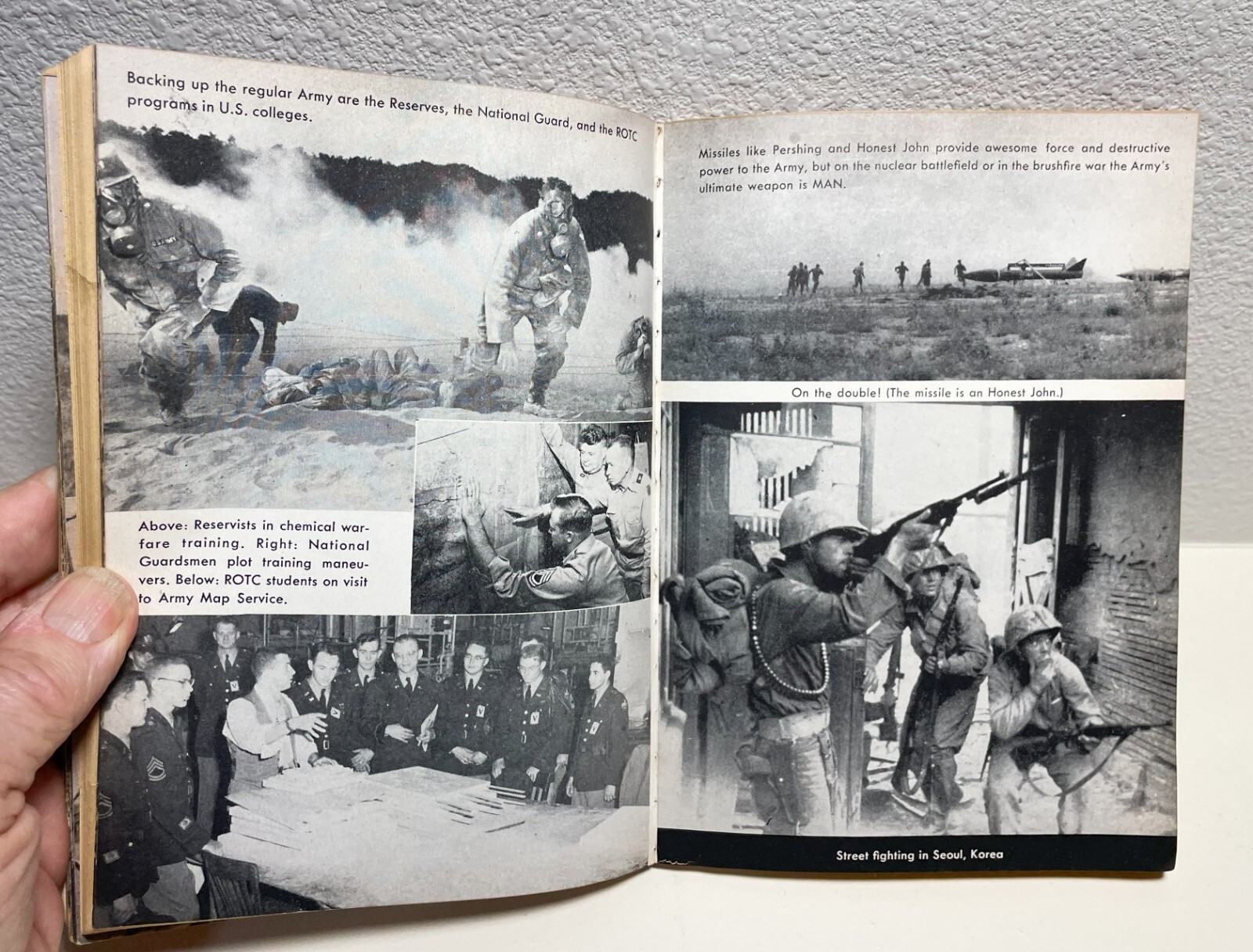 Backing up the regular Army are the Reserves, the National Guard, and the ROTC programs in U.S. colleges.

Above: Reservists in chemical warfare training. Right: National Guardsmen plot training maneuvers. Below: ROTC students on visit to Army Map Service.

Missiles like Pershing and Honest John provide awesome force and destructive power to the Army, but on the nuclear battlefield or in the brushfire war the Army's ultimate weapon is MAN.

On the double! (The missile is an Honest John.)

Street fighting in Seoul, Korea